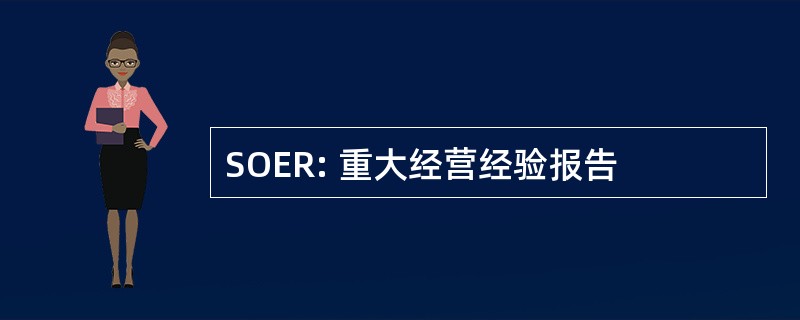 SOER: 重大经营经验报告